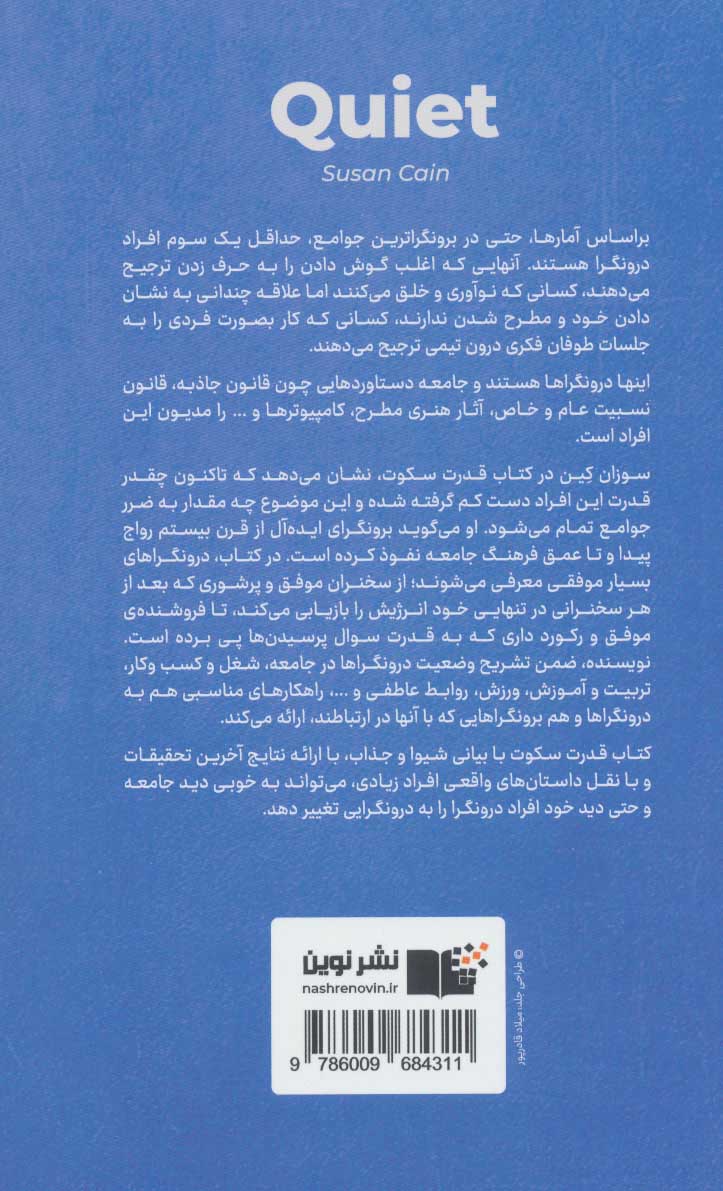 Quiet
Susan Cain

براساس آمارها، حتی در برونگراترین جوامع، حداقل یک سوم افراد درونگرا هستند. آنهایی که اغلب گوش دادن را به حرف زدن ترجیح می‌دهند، کسانی که نوآوری و خلق می‌کنند اما علاقه چندانی به نشان دادن خود و مطرح شدن ندارند، کسانی که کار بصورت فردی را به جلسات طوفان فکری درون تیمی ترجیح می‌دهند.

اینها درونگراها هستند و جامعه دستاوردهایی چون قانون جاذبه، قانون نسبیت عام و خاص، آثار هنری مطرح، کامپیوترها و ... را مدیون این افراد است.

سوزان کین در کتاب قدرت سکوت، نشان می‌دهد که تاکنون چقدر قدرت این افراد دست کم گرفته شده و این موضوع چه مقدار به ضرر جوامع تمام می‌شود. او می‌گوید برونگرای ایده‌آل از قرن بیستم رواج پیدا و تا عمق فرهنگ جامعه نفوذ کرده است. در کتاب، درونگراهای بسیار موفقی معرفی می‌شوند؛ از سخنران موفق و پرشوری که بعد از هر سخنرانی در تنهایی خود انرژیش را بازیابی می‌کند، تا فروشنده‌ی موفق و رکورد داری که به قدرت سوال پرسیدن‌ها پی برده است. نویسنده، ضمن تشریح وضعیت درونگراها در جامعه، شغل و کسب وکار، تربیت و آموزش، ورزش، روابط عاطفی و ...، راهکارهای مناسبی هم به درونگراها و هم برونگراهایی که با آنها در ارتباطند، ارائه می‌کند.

کتاب قدرت سکوت با بیانی شیوا و جذاب، با ارائه نتایج آخرین تحقیقات و با نقل داستان‌های واقعی افراد زیادی، می‌تواند به خوبی دید جامعه و حتی دید خود افراد درونگرا را به درونگرایی تغییر دهد.

نشر نوین
nashrenovin.ir
9 786009 684311
© طراحی جلد: میلاد قادرپور